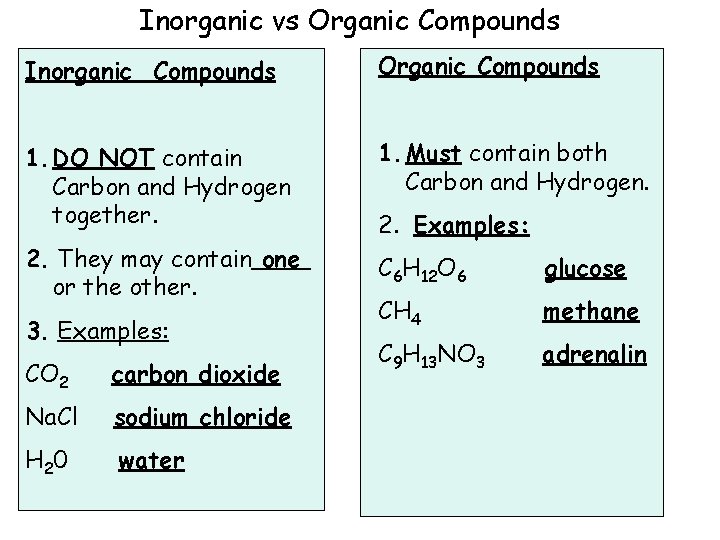 Inorganic vs Organic Compounds

Inorganic Compounds

1. DO NOT contain Carbon and Hydrogen together.

2. They may contain one or the other.

3. Examples:

$CO_2$ carbon dioxide

NaCl sodium chloride

$H_20$ water

Organic Compounds

1. Must contain both Carbon and Hydrogen.

2. Examples:

$C_6H_{12}O_6$ glucose

$CH_4$ methane

$C_9H_{13}NO_3$ adrenalin